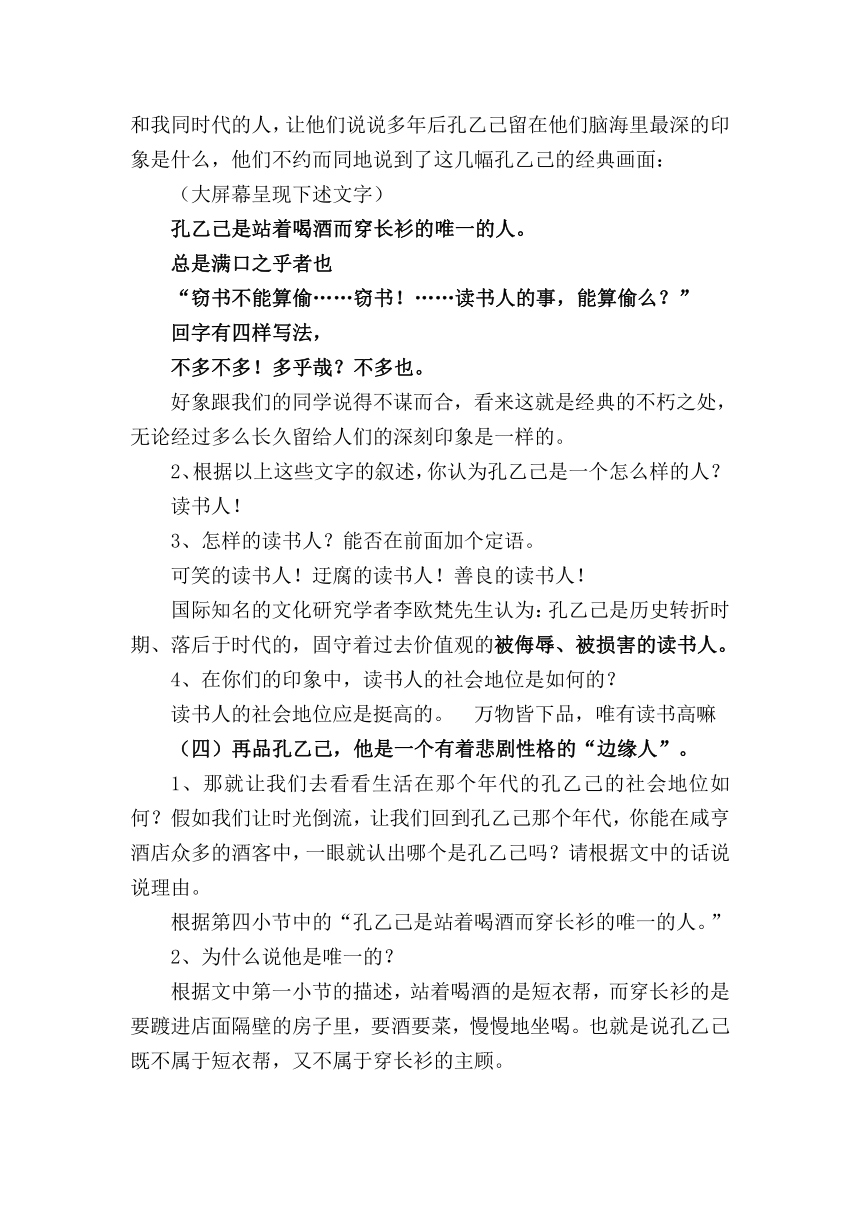 和我同时代的人，让他们说说多年后孔乙己留在他们脑海里最深的印象是什么，他们不约而同地说到了这几幅孔乙己的经典画面：

（大屏幕呈现下述文字）

孔乙己是站着喝酒而穿长衫的唯一的人。

总是满口之乎者也

“窃书不能算偷……窃书！……读书人的事，能算偷么？”

回字有四样写法，

不多不多！多乎哉？不多也。

好象跟我们的同学说得不谋而合，看来这就是经典的不朽之处，无论经过多么长久留给人们的深刻印象是一样的。

2、根据以上这些文字的叙述，你认为孔乙己是一个怎么样的人？

读书人！

3、怎样的读书人？能否在前面加个定语。

可笑的读书人！迂腐的读书人！善良的读书人！

国际知名的文化研究学者李欧梵先生认为：孔乙己是历史转折时期、落后于时代的，固守着过去价值观的被侮辱、被损害的读书人。

4、在你们的印象中，读书人的社会地位是如何的？

读书人的社会地位应是挺高的。　万物皆下品，唯有读书高嘛

（四）再品孔乙己，他是一个有着悲剧性格的“边缘人”。

1、那就让我们去看看生活在那个年代的孔乙己的社会地位如何？假如我们让时光倒流，让我们回到孔乙己那个年代，你能在咸亨酒店众多的酒客中，一眼就认出哪个是孔乙己吗？请根据文中的话说说理由。

根据第四小节中的“孔乙己是站着喝酒而穿长衫的唯一的人。”

2、为什么说他是唯一的？

根据文中第一小节的描述，站着喝酒的是短衣帮，而穿长衫的是要踱进店面隔壁的房子里，要酒要菜，慢慢地坐喝。也就是说孔乙己既不属于短衣帮，又不属于穿长衫的主顾。